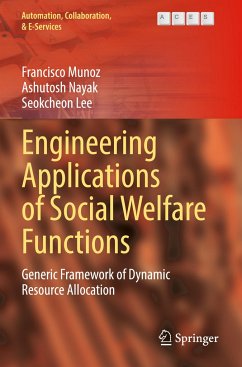 Automation, Collaboration, & E-Services

A C E S

Francisco Munoz
Ashutosh Nayak
Seokcheon Lee

Engineering Applications of Social Welfare Functions

Generic Framework of Dynamic Resource Allocation

Springer